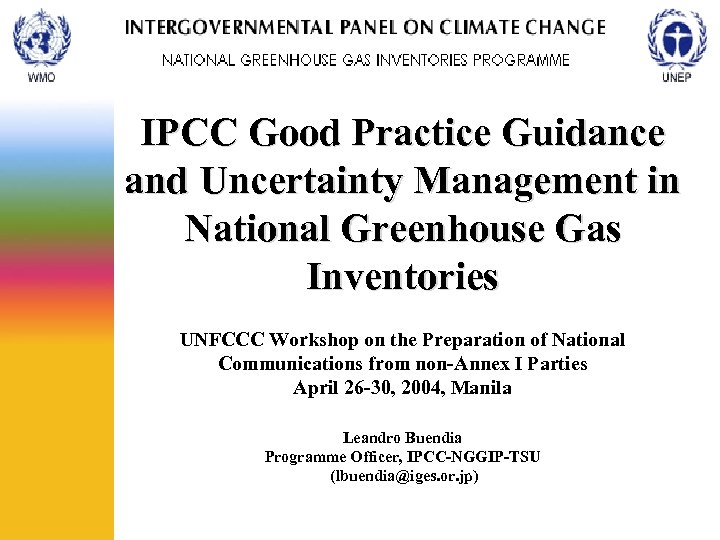 WMO

INTERGOVERNMENTAL PANEL ON CLIMATE CHANGE

NATIONAL GREENHOUSE GAS INVENTORIES PROGRAMME

UNEP

IPCC Good Practice Guidance and Uncertainty Management in National Greenhouse Gas Inventories

UNFCCC Workshop on the Preparation of National Communications from non-Annex I Parties
April 26-30, 2004, Manila

Leandro Buendia
Programme Officer, IPCC-NGGIP-TSU
(lbuendia@iges.or.jp)